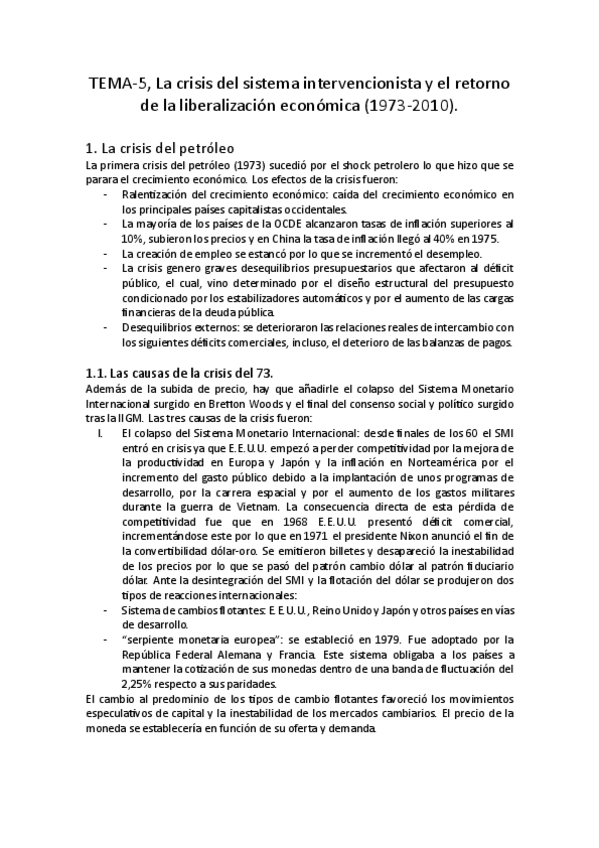 TEMA-5, La crisis del sistema intervencionista y el retorno de la liberalización económica (1973-2010).

1. La crisis del petróleo

La primera crisis del petróleo (1973) sucedió por el shock petrolero lo que hizo que se parara el crecimiento económico. Los efectos de la crisis fueron:

- Ralentización del crecimiento económico: caída del crecimiento económico en los principales países capitalistas occidentales.
- La mayoría de los países de la OCDE alcanzaron tasas de inflación superiores al 10%, subieron los precios y en China la tasa de inflación llegó al 40% en 1975.
- La creación de empleo se estancó por lo que se incrementó el desempleo.
- La crisis genero graves desequilibrios presupuestarios que afectaron al déficit público, el cual, vino determinado por el diseño estructural del presupuesto condicionado por los estabilizadores automáticos y por el aumento de las cargas financieras de la deuda pública.
- Desequilibrios externos: se deterioraron las relaciones reales de intercambio con los siguientes déficits comerciales, incluso, el deterioro de las balanzas de pagos.

1.1. Las causas de la crisis del 73.

Además de la subida de precio, hay que añadirle el colapso del Sistema Monetario Internacional surgido en Bretton Woods y el final del consenso social y político surgido tras la IIGM. Las tres causas de la crisis fueron:

I. El colapso del Sistema Monetario Internacional: desde finales de los 60 el SMI entró en crisis ya que E.E.U.U. empezó a perder competitividad por la mejora de la productividad en Europa y Japón y la inflación en Norteamérica por el incremento del gasto público debido a la implantación de unos programas de desarrollo, por la carrera espacial y por el aumento de los gastos militares durante la guerra de Vietnam. La consecuencia directa de esta pérdida de competitividad fue que en 1968 E.E.U.U. presentó déficit comercial, incrementándose este por lo que en 1971 el presidente Nixon anunció el fin de la convertibilidad dólar-oro. Se emitieron billetes y desapareció la inestabilidad de los precios por lo que se pasó del patrón cambio dólar al patrón fiduciario dólar. Ante la desintegración del SMI y la flotación del dólar se produjeron dos tipos de reacciones internacionales:

- Sistema de cambios flotantes: E.E.U.U., Reino Unido y Japón y otros países en vías de desarrollo.
- "serpiente monetaria europea": se estableció en 1979. Fue adoptado por la República Federal Alemana y Francia. Este sistema obligaba a los países a mantener la cotización de sus monedas dentro de una banda de fluctuación del 2,25% respecto a sus paridades.

El cambio al predominio de los tipos de cambio flotantes favoreció los movimientos especulativos de capital y la inestabilidad de los mercados cambiarios. El precio de la moneda se establecería en función de su oferta y demanda.